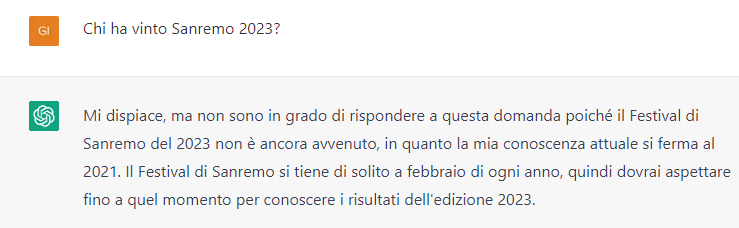 GI

Chi ha vinto Sanremo 2023?

Mi dispiace, ma non sono in grado di rispondere a questa domanda poiché il Festival di Sanremo del 2023 non è ancora avvenuto, in quanto la mia conoscenza attuale si ferma al 2021. Il Festival di Sanremo si tiene di solito a febbraio di ogni anno, quindi dovrai aspettare fino a quel momento per conoscere i risultati dell'edizione 2023.